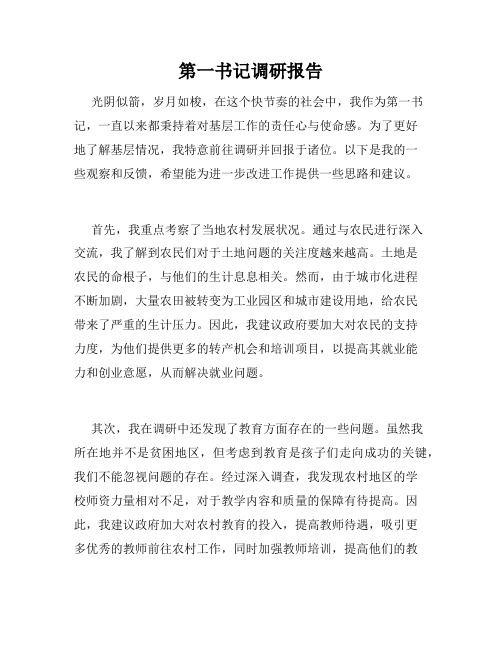 第一书记调研报告

光阴似箭，岁月如梭，在这个快节奏的社会中，我作为第一书记，一直以来都秉持着对基层工作的责任心与使命感。为了更好地了解基层情况，我特意前往调研并回报于诸位。以下是我的一些观察和反馈，希望能为进一步改进工作提供一些思路和建议。

首先，我重点考察了当地农村发展状况。通过与农民进行深入交流，我了解到农民们对于土地问题的关注度越来越高。土地是农民的命根子，与他们的生计息息相关。然而，由于城市化进程不断加剧，大量农田被转变为工业园区和城市建设用地，给农民带来了严重的生计压力。因此，我建议政府要加大对农民的支持力度，为他们提供更多的转产机会和培训项目，以提高其就业能力和创业意愿，从而解决就业问题。

其次，我在调研中还发现了教育方面存在的一些问题。虽然我所在地并不是贫困地区，但考虑到教育是孩子们走向成功的关键，我们不能忽视问题的存在。经过深入调查，我发现农村地区的学校师资力量相对不足，对于教学内容和质量的保障有待提高。因此，我建议政府加大对农村教育的投入，提高教师待遇，吸引更多优秀的教师前往农村工作，同时加强教师培训，提高他们的教